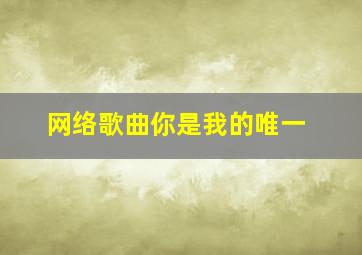 网络歌曲你是我的唯一